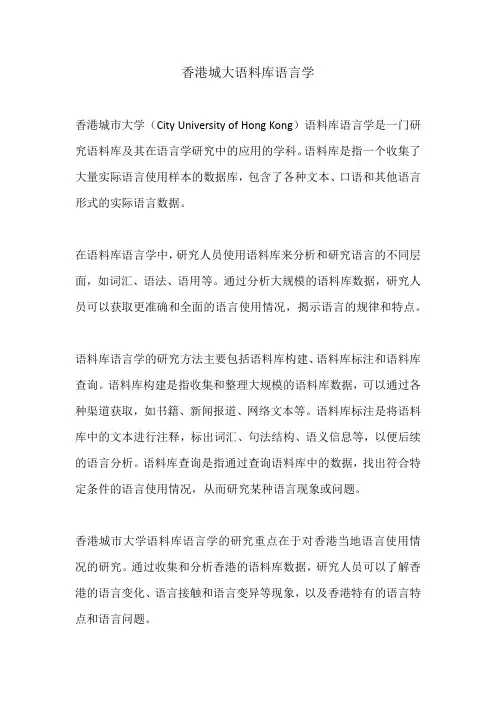 香港城大语料库语言学

香港城市大学（City University of Hong Kong）语料库语言学是一门研究语料库及其在语言学研究中的应用的学科。语料库是指一个收集了大量实际语言使用样本的数据库，包含了各种文本、口语和其他语言形式的实际语言数据。

在语料库语言学中，研究人员使用语料库来分析和研究语言的不同层面，如词汇、语法、语用等。通过分析大规模的语料库数据，研究人员可以获取更准确和全面的语言使用情况，揭示语言的规律和特点。

语料库语言学的研究方法主要包括语料库构建、语料库标注和语料库查询。语料库构建是指收集和整理大规模的语料库数据，可以通过各种渠道获取，如书籍、新闻报道、网络文本等。语料库标注是将语料库中的文本进行注释，标出词汇、句法结构、语义信息等，以便后续的语言分析。语料库查询是指通过查询语料库中的数据，找出符合特定条件的语言使用情况，从而研究某种语言现象或问题。

香港城市大学语料库语言学的研究重点在于对香港当地语言使用情况的研究。通过收集和分析香港的语料库数据，研究人员可以了解香港的语言变化、语言接触和语言变异等现象，以及香港特有的语言特点和语言问题。